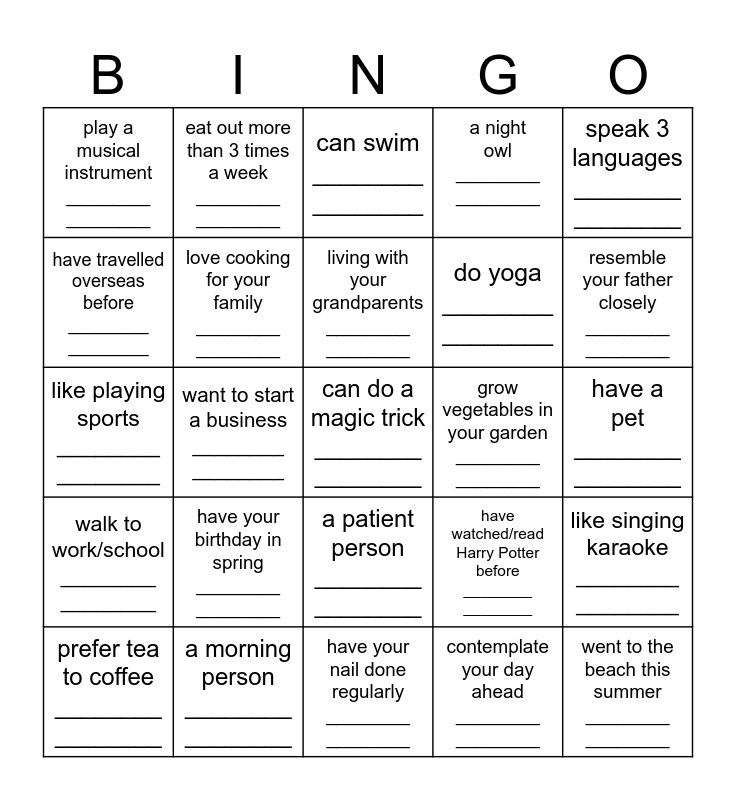 | B | I | N | G | O |
|---|---|---|---|---|
| play a musical instrument ____ ____ | eat out more than 3 times a week ____ ____ | can swim ____ ____ | a night owl ____ ____ | speak 3 languages ____ ____ |
| have travelled overseas before ____ ____ | love cooking for your family ____ ____ | living with your grandparents ____ ____ | do yoga ____ ____ | resemble your father closely ____ ____ |
| like playing sports ____ ____ | want to start a business ____ ____ | can do a magic trick ____ ____ | grow vegetables in your garden ____ ____ | have a pet ____ ____ |
| walk to work/school ____ ____ | have your birthday in spring ____ ____ | a patient person ____ ____ | have watched/read Harry Potter before ____ ____ | like singing karaoke ____ ____ |
| prefer tea to coffee ____ ____ | a morning person ____ ____ | have your nail done regularly ____ ____ | contemplate your day ahead ____ ____ | went to the beach this summer ____ ____ |